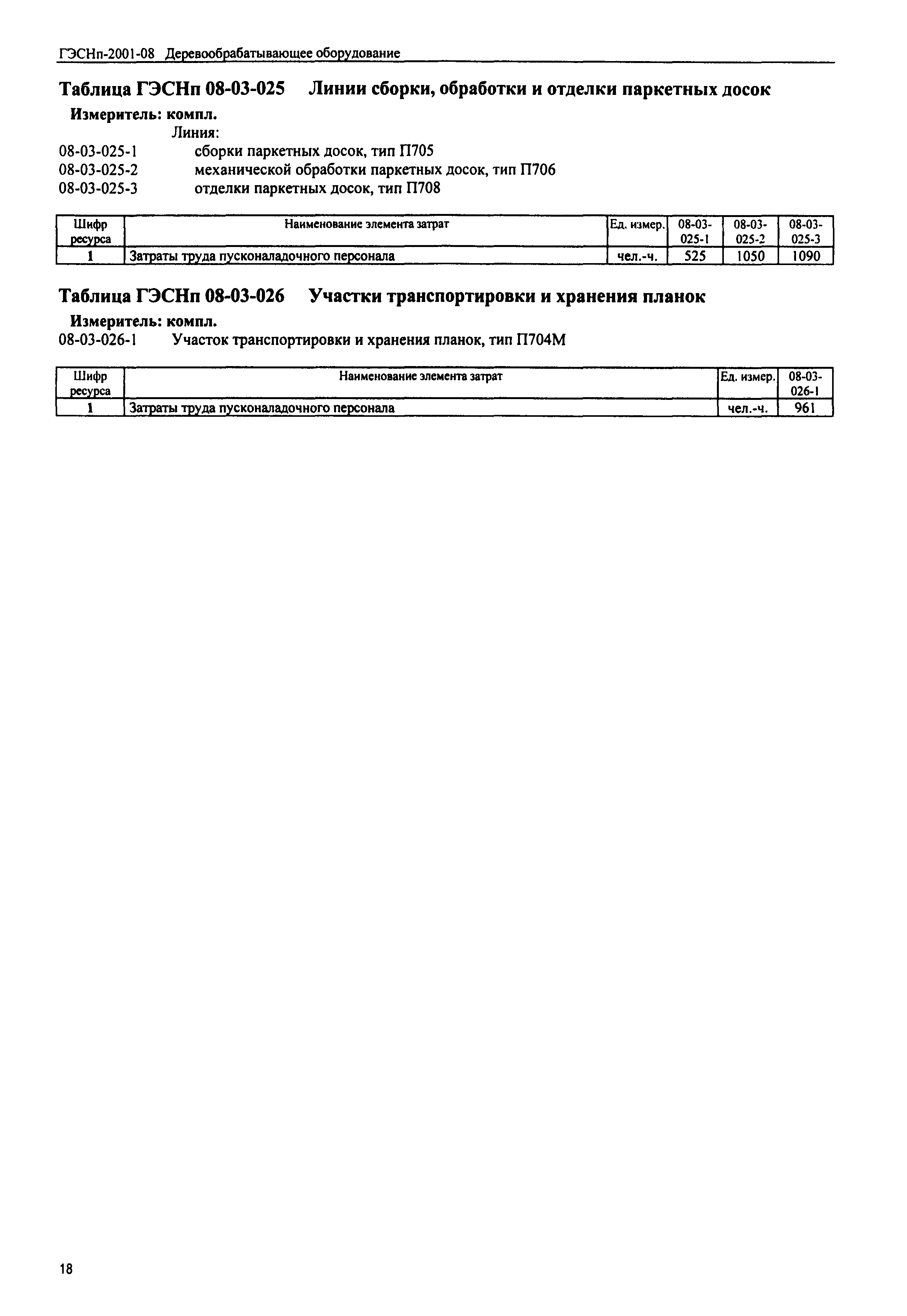 ГЭСНп-2001-08 Деревообрабатывающее оборудование

Таблица ГЭСНп 08-03-025 Линии сборки, обработки и отделки паркетных досок

Измеритель: компл.

Линия:

08-03-025-1 сборки паркетных досок, тип П705

08-03-025-2 механической обработки паркетных досок, тип П706

08-03-025-3 отделки паркетных досок, тип П708

| Шифр ресурса | Наименование элемента затрат | Ед. измер. | 08-03-025-1 | 08-03-025-2 | 08-03-025-3 |
|---|---|---|---|---|---|
| 1 | Затраты труда пусконаладочного персонала | чел.-ч. | 525 | 1050 | 1090 |

Таблица ГЭСНп 08-03-026 Участки транспортировки и хранения планок

Измеритель: компл.

08-03-026-1 Участок транспортировки и хранения планок, тип П704М

| Шифр ресурса | Наименование элемента затрат | Ед. измер. | 08-03-026-1 |
|---|---|---|---|
| 1 | Затраты труда пусконаладочного персонала | чел.-ч. | 961 |

18